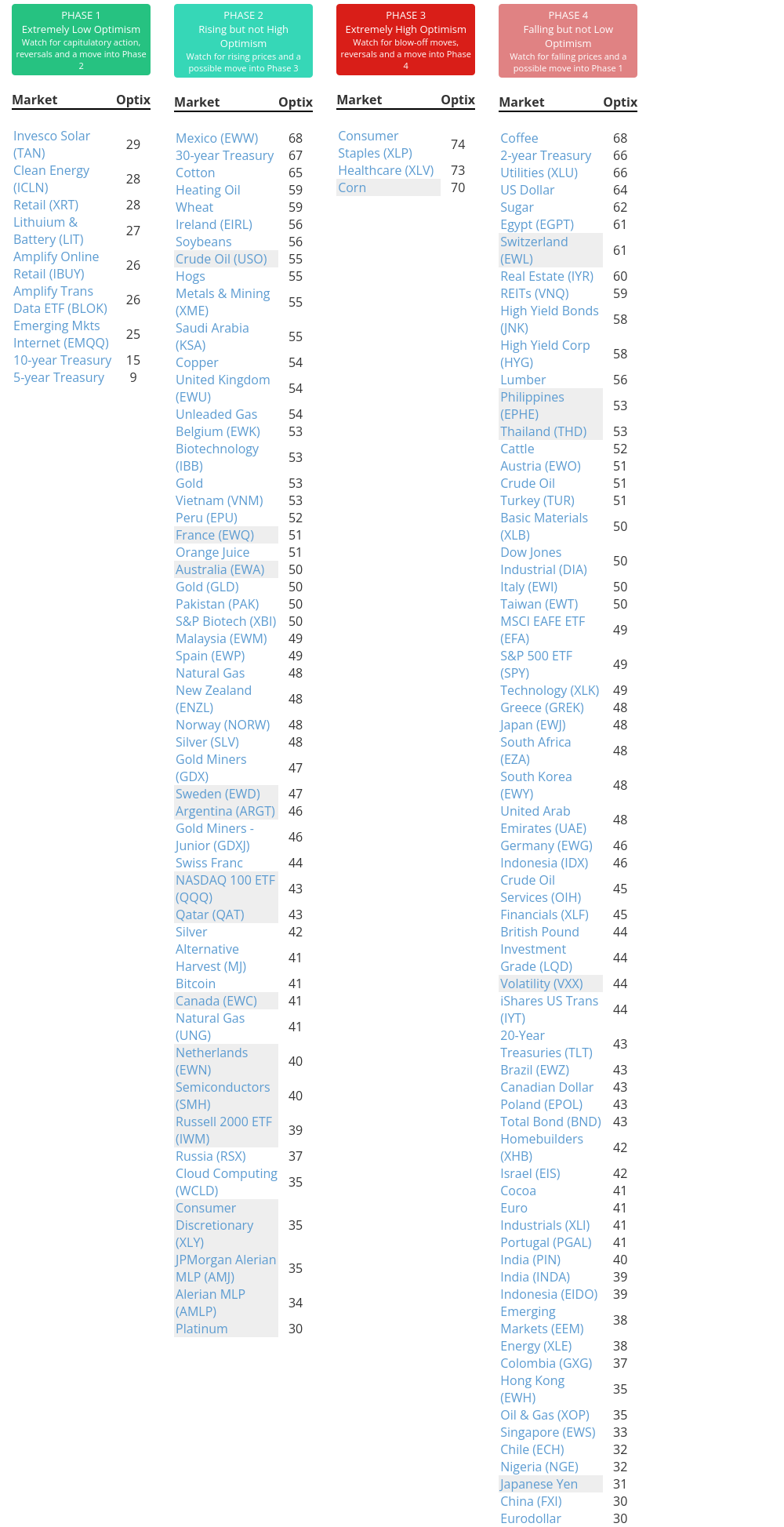 PHASE 1
Extremely Low Optimism
Watch for capitulatory action, reversals and a move into Phase 2

| Market | Optix |
|---|---|
| Invesco Solar (TAN) | 29 |
| Clean Energy (ICLN) | 28 |
| Retail (XRT) | 28 |
| Lithuium & Battery (LIT) | 27 |
| Amplify Online Retail (IBUY) | 26 |
| Amplify Trans Data ETF (BLOK) | 26 |
| Emerging Mkts Internet (EMQQ) | 25 |
| 10-year Treasury | 15 |
| 5-year Treasury | 9 |

PHASE 2
Rising but not High Optimism
Watch for rising prices and a possible move into Phase 3

| Market | Optix |
|---|---|
| Mexico (EWW) | 68 |
| 30-year Treasury | 67 |
| Cotton | 65 |
| Heating Oil | 59 |
| Wheat | 59 |
| Ireland (EIRL) | 56 |
| Soybeans | 56 |
| Crude Oil (USO) | 55 |
| Hogs | 55 |
| Metals & Mining (XME) | 55 |
| Saudi Arabia (KSA) | 55 |
| Copper | 54 |
| United Kingdom (EWU) | 54 |
| Unleaded Gas | 54 |
| Belgium (EWK) | 53 |
| Biotechnology (IBB) | 53 |
| Gold | 53 |
| Vietnam (VNM) | 53 |
| Peru (EPU) | 52 |
| France (EWQ) | 51 |
| Orange Juice | 51 |
| Australia (EWA) | 50 |
| Gold (GLD) | 50 |
| Pakistan (PAK) | 50 |
| S&P Biotech (XBI) | 50 |
| Malaysia (EWM) | 49 |
| Spain (EWP) | 49 |
| Natural Gas | 48 |
| New Zealand (ENZL) | 48 |
| Norway (NORW) | 48 |
| Silver (SLV) | 48 |
| Gold Miners (GDX) | 47 |
| Sweden (EWD) | 47 |
| Argentina (ARGT) | 46 |
| Gold Miners - Junior (GDXJ) | 46 |
| Swiss Franc | 44 |
| NASDAQ 100 ETF (QQQ) | 43 |
| Qatar (QAT) | 43 |
| Silver | 42 |
| Alternative Harvest (MJ) | 41 |
| Bitcoin | 41 |
| Canada (EWC) | 41 |
| Natural Gas (UNG) | 41 |
| Netherlands (EWN) | 40 |
| Semiconductors (SMH) | 40 |
| Russell 2000 ETF (IWM) | 39 |
| Russia (RSX) | 37 |
| Cloud Computing (WCLD) | 35 |
| Consumer Discretionary (XLY) | 35 |
| JPMorgan Alerian MLP (AMJ) | 35 |
| Alerian MLP (AMLP) | 34 |
| Platinum | 30 |

PHASE 3
Extremely High Optimism
Watch for blow-off moves, reversals and a move into Phase 4

| Market | Optix |
|---|---|
| Consumer Staples (XLP) | 74 |
| Healthcare (XLV) | 73 |
| Corn | 70 |

PHASE 4
Falling but not Low Optimism
Watch for falling prices and a possible move into Phase 1

| Market | Optix |
|---|---|
| Coffee | 68 |
| 2-year Treasury | 66 |
| Utilities (XLU) | 66 |
| US Dollar | 64 |
| Sugar | 62 |
| Egypt (EGPT) | 61 |
| Switzerland (EWL) | 61 |
| Real Estate (IYR) | 60 |
| REITs (VNQ) | 59 |
| High Yield Bonds (JNK) | 58 |
| High Yield Corp (HYG) | 58 |
| Lumber | 56 |
| Philippines (EPHE) | 53 |
| Thailand (THD) | 53 |
| Cattle | 52 |
| Austria (EWO) | 51 |
| Crude Oil | 51 |
| Turkey (TUR) | 51 |
| Basic Materials (XLB) | 50 |
| Dow Jones Industrial (DIA) | 50 |
| Italy (EWI) | 50 |
| Taiwan (EWT) | 50 |
| MSCI EAFE ETF (EFA) | 49 |
| S&P 500 ETF (SPY) | 49 |
| Technology (XLK) | 49 |
| Greece (GREK) | 48 |
| Japan (EWJ) | 48 |
| South Africa (EZA) | 48 |
| South Korea (EWY) | 48 |
| United Arab Emirates (UAE) | 48 |
| Germany (EWG) | 46 |
| Indonesia (IDX) | 46 |
| Crude Oil Services (OIH) | 45 |
| Financials (XLF) | 45 |
| British Pound | 44 |
| Investment Grade (LQD) | 44 |
| Volatility (VXX) | 44 |
| iShares US Trans (IYT) | 44 |
| 20-Year Treasuries (TLT) | 43 |
| Brazil (EWZ) | 43 |
| Canadian Dollar | 43 |
| Poland (EPOL) | 43 |
| Total Bond (BND) | 43 |
| Homebuilders (XHB) | 42 |
| Israel (EIS) | 42 |
| Cocoa | 41 |
| Euro | 41 |
| Industrials (XLI) | 41 |
| Portugal (PGAL) | 41 |
| India (PIN) | 40 |
| India (INDA) | 39 |
| Indonesia (EIDO) | 39 |
| Emerging Markets (EEM) | 38 |
| Energy (XLE) | 38 |
| Colombia (GXG) | 37 |
| Hong Kong (EWH) | 35 |
| Oil & Gas (XOP) | 35 |
| Singapore (EWS) | 33 |
| Chile (ECH) | 32 |
| Nigeria (NGE) | 32 |
| Japanese Yen | 31 |
| China (FXI) | 30 |
| Eurodollar | 30 |